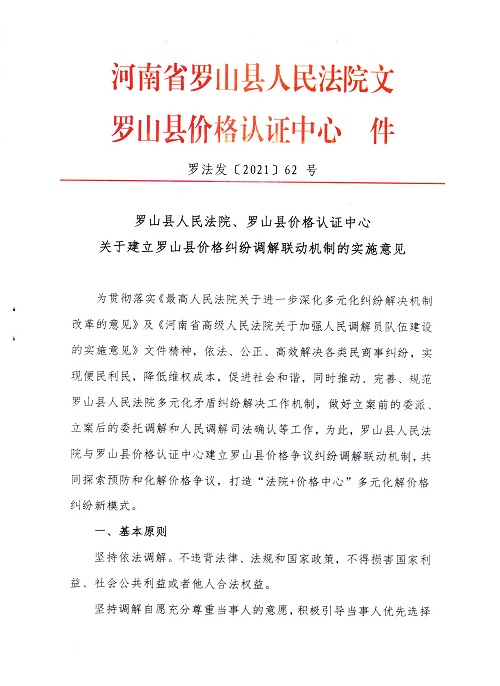 河南省罗山县人民法院文
罗山县价格认证中心 件

罗法发〔2021〕62 号

罗山县人民法院、罗山县价格认证中心
关于建立罗山县价格纠纷调解联动机制的实施意见

为贯彻落实《最高人民法院关于进一步深化多元化纠纷解决机制改革的意见》及《河南省高级人民法院关于加强人民调解员队伍建设的实施意见》文件精神，依法、公正、高效解决各类民商事纠纷，实现便民利民，降低维权成本，促进社会和谐，同时推动、完善、规范罗山县人民法院多元化矛盾纠纷解决工作机制，做好立案前的委派、立案后的委托调解和人民调解司法确认等工作，为此，罗山县人民法院与罗山县价格认证中心建立罗山县价格争议纠纷调解联动机制，共同探索预防和化解价格争议，打造“法院+价格中心”多元化解价格纠纷新模式。

一、基本原则

坚持依法调解。不违背法律、法规和国家政策，不得损害国家利益、社会公共利益或者他人合法权益。

坚持调解自愿充分尊重当事人的意愿，积极引导当事人优先选择